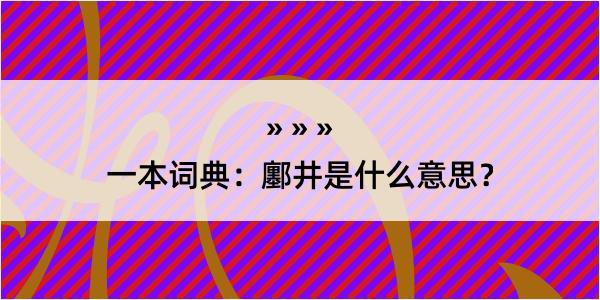 » » »
一本词典：鄽井是什么意思？